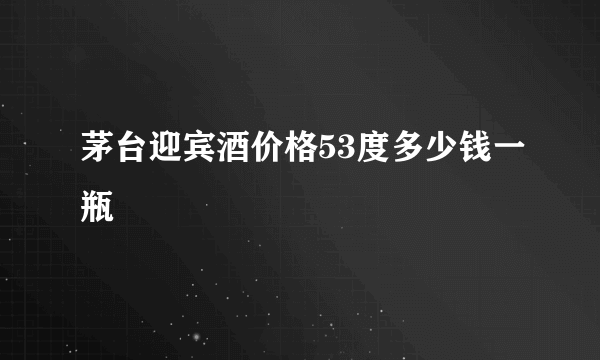 茅台迎宾酒价格53度多少钱一瓶